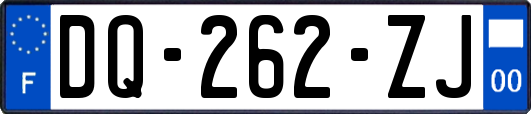 F

DQ-262-ZJ

00